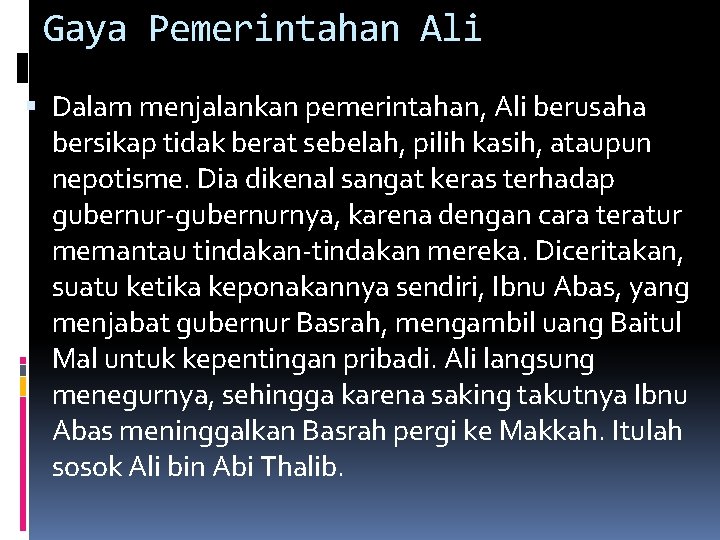 Gaya Pemerintahan Ali

Dalam menjalankan pemerintahan, Ali berusaha bersikap tidak berat sebelah, pilih kasih, ataupun nepotisme. Dia dikenal sangat keras terhadap gubernur-gubernurnya, karena dengan cara teratur memantau tindakan-tindakan mereka. Diceritakan, suatu ketika keponakannya sendiri, Ibnu Abas, yang menjabat gubernur Basrah, mengambil uang Baitul Mal untuk kepentingan pribadi. Ali langsung menegurnya, sehingga karena saking takutnya Ibnu Abas meninggalkan Basrah pergi ke Makkah. Itulah sosok Ali bin Abi Thalib.